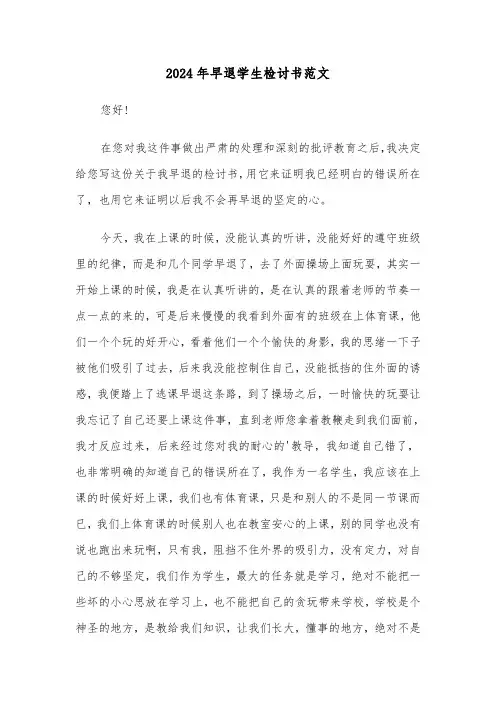 2024年早退学生检讨书范文

您好!

在您对我这件事做出严肃的处理和深刻的批评教育之后,我决定给您写这份关于我早退的检讨书,用它来证明我已经明白的错误所在了,也用它来证明以后我不会再早退的坚定的心。

今天,我在上课的时候,没能认真的听讲,没能好好的遵守班级里的纪律,而是和几个同学早退了,去了外面操场上面玩耍,其实一开始上课的时候,我是在认真听讲的,是在认真的跟着老师的节奏一点一点的来的,可是后来慢慢的我看到外面有的班级在上体育课,他们一个个玩的好开心,看着他们一个个愉快的身影,我的思绪一下子被他们吸引了过去,后来我没能控制住自己,没能抵挡的住外面的诱惑,我便踏上了逃课早退这条路,到了操场之后,一时愉快的玩耍让我忘记了自己还要上课这件事,直到老师您拿着教鞭走到我们面前,我才反应过来,后来经过您对我的耐心的'教导,我知道自己错了,也非常明确的知道自己的错误所在了,我作为一名学生,我应该在上课的时候好好上课,我们也有体育课,只是和别人的不是同一节课而已,我们上体育课的时候别人也在教室安心的上课,别的同学也没有说也跑出来玩啊,只有我,阻挡不住外界的吸引力,没有定力,对自己的不够坚定,我们作为学生,最大的任务就是学习,绝对不能把一些坏的小心思放在学习上,也不能把自己的贪玩带来学校,学校是个神圣的地方,是教给我们知识,让我们长大,懂事的地方,绝对不是